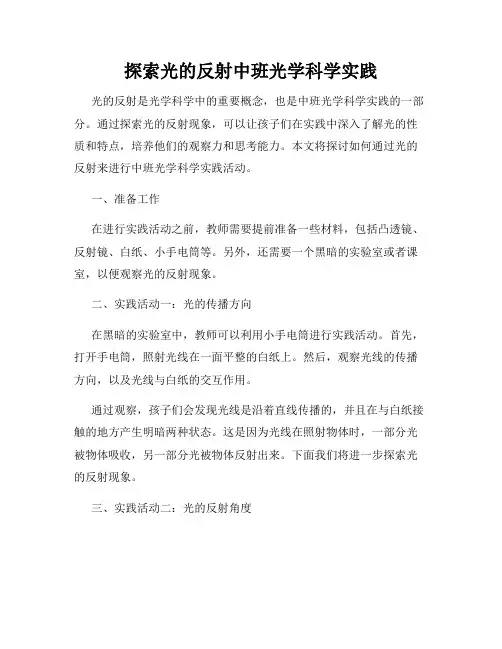 探索光的反射中班光学科学实践

光的反射是光学科学中的重要概念，也是中班光学科学实践的一部分。通过探索光的反射现象，可以让孩子们在实践中深入了解光的性质和特点，培养他们的观察力和思考能力。本文将探讨如何通过光的反射来进行中班光学科学实践活动。

一、准备工作

在进行实践活动之前，教师需要提前准备一些材料，包括凸透镜、反射镜、白纸、小手电筒等。另外，还需要一个黑暗的实验室或者课室，以便观察光的反射现象。

二、实践活动一：光的传播方向

在黑暗的实验室中，教师可以利用小手电筒进行实践活动。首先，打开手电筒，照射光线在一面平整的白纸上。然后，观察光线的传播方向，以及光线与白纸的交互作用。

通过观察，孩子们会发现光线是沿着直线传播的，并且在与白纸接触的地方产生明暗两种状态。这是因为光线在照射物体时，一部分光被物体吸收，另一部分光被物体反射出来。下面我们将进一步探索光的反射现象。

三、实践活动二：光的反射角度